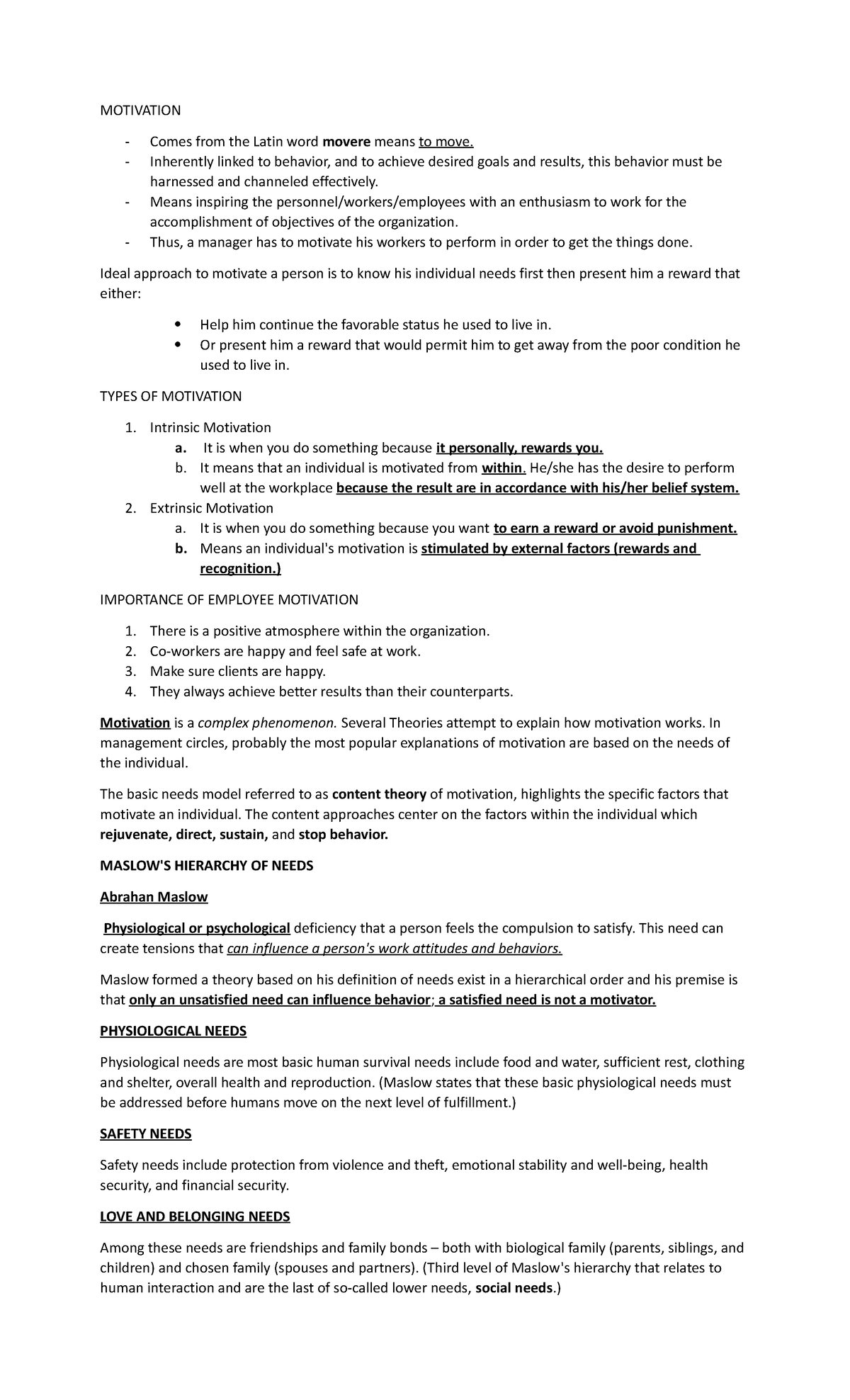 MOTIVATION

- Comes from the Latin word movere means to move.
- Inherently linked to behavior, and to achieve desired goals and results, this behavior must be harnessed and channeled effectively.
- Means inspiring the personnel/workers/employees with an enthusiasm to work for the accomplishment of objectives of the organization.
- Thus, a manager has to motivate his workers to perform in order to get the things done.

Ideal approach to motivate a person is to know his individual needs first then present him a reward that either:

• Help him continue the favorable status he used to live in.
• Or present him a reward that would permit him to get away from the poor condition he used to live in.

TYPES OF MOTIVATION

1. Intrinsic Motivation
a. It is when you do something because it personally, rewards you.
b. It means that an individual is motivated from within. He/she has the desire to perform well at the workplace because the result are in accordance with his/her belief system.
2. Extrinsic Motivation
a. It is when you do something because you want to earn a reward or avoid punishment.
b. Means an individual's motivation is stimulated by external factors (rewards and recognition.)

IMPORTANCE OF EMPLOYEE MOTIVATION

1. There is a positive atmosphere within the organization.
2. Co-workers are happy and feel safe at work.
3. Make sure clients are happy.
4. They always achieve better results than their counterparts.

Motivation is a complex phenomenon. Several Theories attempt to explain how motivation works. In management circles, probably the most popular explanations of motivation are based on the needs of the individual.

The basic needs model referred to as content theory of motivation, highlights the specific factors that motivate an individual. The content approaches center on the factors within the individual which rejuvenate, direct, sustain, and stop behavior.

MASLOW'S HIERARCHY OF NEEDS

Abrahan Maslow

Physiological or psychological deficiency that a person feels the compulsion to satisfy. This need can create tensions that can influence a person's work attitudes and behaviors.

Maslow formed a theory based on his definition of needs exist in a hierarchical order and his premise is that only an unsatisfied need can influence behavior; a satisfied need is not a motivator.

PHYSIOLOGICAL NEEDS

Physiological needs are most basic human survival needs include food and water, sufficient rest, clothing and shelter, overall health and reproduction. (Maslow states that these basic physiological needs must be addressed before humans move on the next level of fulfillment.)

SAFETY NEEDS

Safety needs include protection from violence and theft, emotional stability and well-being, health security, and financial security.

LOVE AND BELONGING NEEDS

Among these needs are friendships and family bonds – both with biological family (parents, siblings, and children) and chosen family (spouses and partners). (Third level of Maslow's hierarchy that relates to human interaction and are the last of so-called lower needs, social needs.)